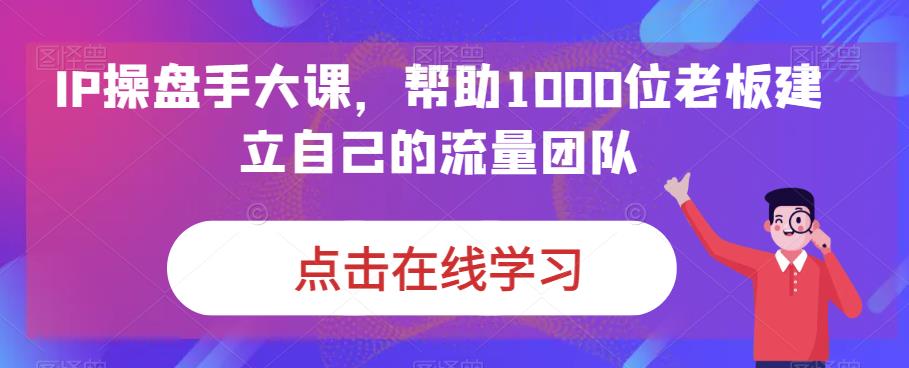 IP操盘手大课，帮助1000位老板建立自己的流量团队

点击在线学习